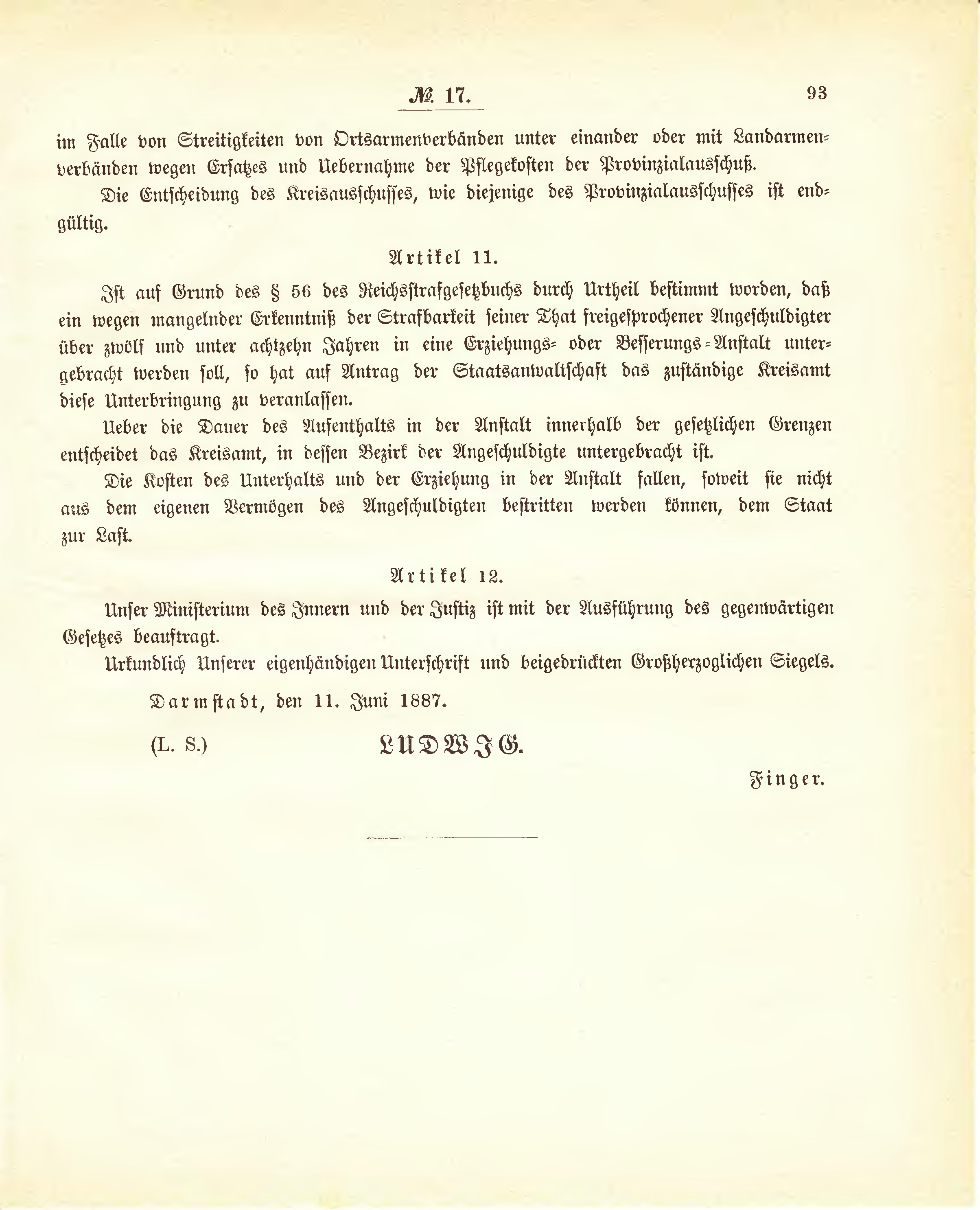 № 17. 93

im Falle von Streitigkeiten von Ortsarmenverbänden unter einander oder mit Landarmenverbänden wegen Ersatzes und Uebernahme der Pflegekosten der Provinzialausschuß.

Die Entscheidung des Kreisausschusses, wie diejenige des Provinzialausschusses ist endgültig.

Artikel 11.

Ist auf Grund des § 56 des Reichsstrafgesetzbuchs durch Urtheil bestimmt worden, daß ein wegen mangelnder Erkenntniß der Strafbarkeit seiner That freigesprochener Angeschuldigter über zwölf und unter achtzehn Jahren in eine Erziehungs- oder Besserungs-Anstalt untergebracht werden soll, so hat auf Antrag der Staatsanwaltschaft das zuständige Kreisamt diese Unterbringung zu veranlassen.

Ueber die Dauer des Aufenthalts in der Anstalt innerhalb der gesetzlichen Grenzen entscheidet das Kreisamt, in dessen Bezirk der Angeschuldigte untergebracht ist.

Die Kosten des Unterhalts und der Erziehung in der Anstalt fallen, soweit sie nicht aus dem eigenen Vermögen des Angeschuldigten bestritten werden können, dem Staat zur Last.

Artikel 12.

Unser Ministerium des Innern und der Justiz ist mit der Ausführung des gegenwärtigen Gesetzes beauftragt.

Urkundlich Unserer eigenhändigen Unterschrift und beigedrückten Großherzoglichen Siegels.

Darmstadt, den 11. Juni 1887.

(L. S.) LUDWIG.

Finger.